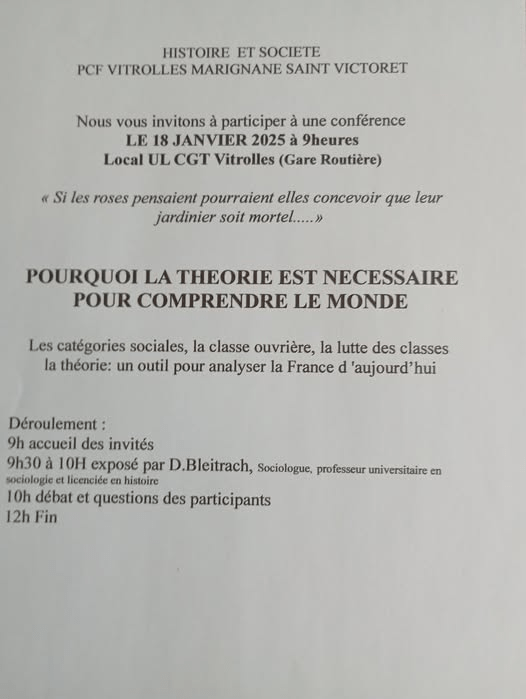 HISTOIRE ET SOCIETE
PCF VITROLLES MARIGNANE SAINT VICTORET

Nous vous invitons à participer à une conférence
LE 18 JANVIER 2025 à 9heures
Local UL CGT Vitrolles (Gare Routière)

« Si les roses pensaient pourraient elles concevoir que leur jardinier soit mortel.....»

POURQUOI LA THEORIE EST NECESSAIRE
POUR COMPRENDRE LE MONDE

Les catégories sociales, la classe ouvrière, la lutte des classes
la théorie: un outil pour analyser la France d 'aujourd'hui

Déroulement :
9h accueil des invités
9h30 à 10H exposé par D.Bleitrach, Sociologue, professeur universitaire en sociologie et licenciée en histoire
10h débat et questions des participants
12h Fin